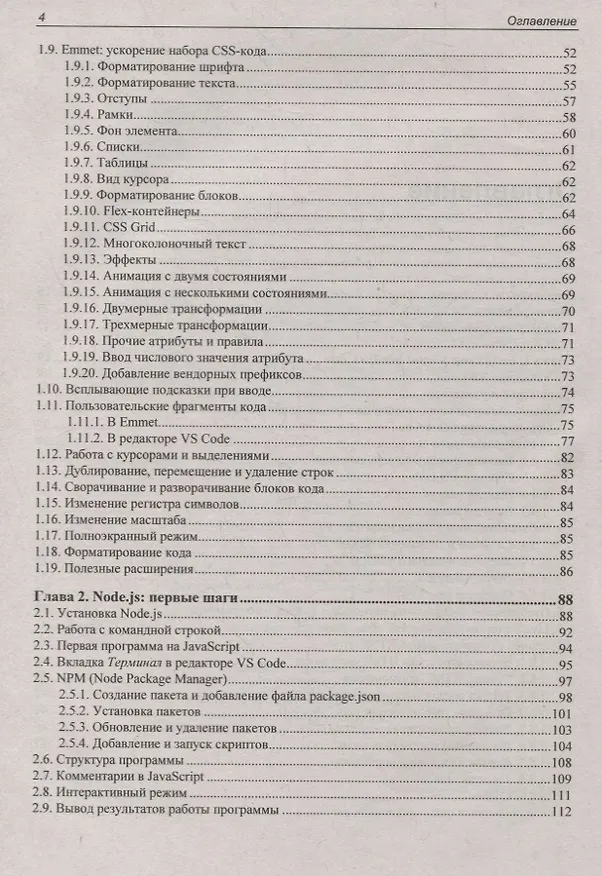 4 Оглавление

1.9. Emmet: ускорение набора CSS-кода 52
1.9.1. Форматирование шрифта 52
1.9.2. Форматирование текста 55
1.9.3. Отступы 57
1.9.4. Рамки 58
1.9.5. Фон элемента 60
1.9.6. Списки 61
1.9.7. Таблицы 62
1.9.8. Вид курсора 62
1.9.9. Форматирование блоков 62
1.9.10. Flex-контейнеры 64
1.9.11. CSS Grid 66
1.9.12. Многоколоночный текст 68
1.9.13. Эффекты 68
1.9.14. Анимация с двумя состояниями 69
1.9.15. Анимация с несколькими состояниями 69
1.9.16. Двумерные трансформации 70
1.9.17. Трехмерные трансформации 71
1.9.18. Прочие атрибуты и правила 71
1.9.19. Ввод числового значения атрибута 73
1.9.20. Добавление вендорных префиксов 73
1.10. Всплывающие подсказки при вводе 74
1.11. Пользовательские фрагменты кода 75
1.11.1. В Emmet 75
1.11.2. В редакторе VS Code 77
1.12. Работа с курсорами и выделениями 82
1.13. Дублирование, перемещение и удаление строк 83
1.14. Сворачивание и разворачивание блоков кода 84
1.15. Изменение регистра символов 84
1.16. Изменение масштаба 85
1.17. Полноэкранный режим 85
1.18. Форматирование кода 85
1.19. Полезные расширения 86

Глава 2. Node.js: первые шаги 88
2.1. Установка Node.js 88
2.2. Работа с командной строкой 92
2.3. Первая программа на JavaScript 94
2.4. Вкладка Терминал в редакторе VS Code 95
2.5. NPM (Node Package Manager) 97
2.5.1. Создание пакета и добавление файла package.json 98
2.5.2. Установка пакетов 101
2.5.3. Обновление и удаление пакетов 103
2.5.4. Добавление и запуск скриптов 104
2.6. Структура программы 108
2.7. Комментарии в JavaScript 109
2.8. Интерактивный режим 111
2.9. Вывод результатов работы программы 112